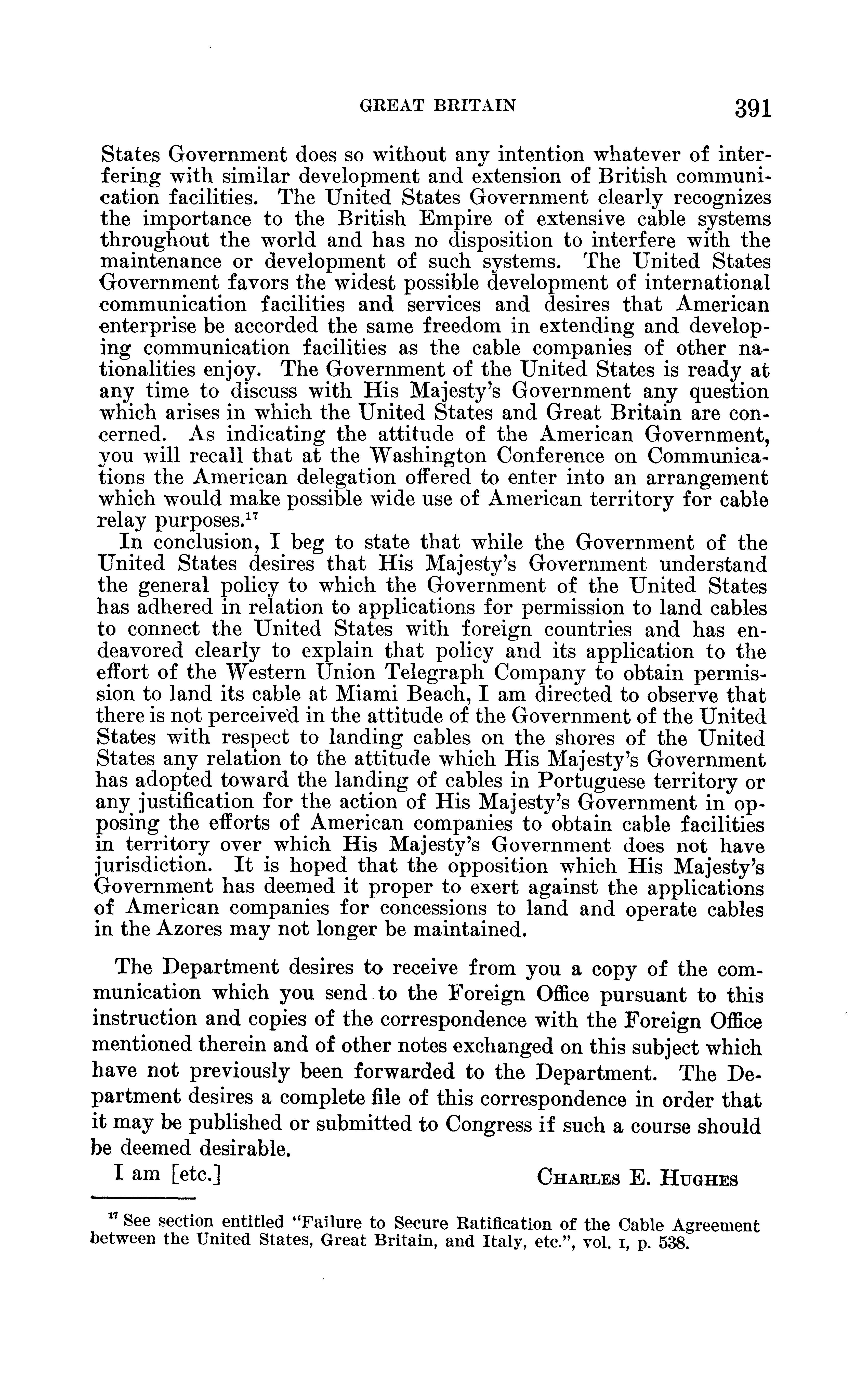 GREAT BRITAIN 391

States Government does so without any intention whatever of interfering with similar development and extension of British communication facilities. The United States Government clearly recognizes the importance to the British Empire of extensive cable systems throughout the world and has no disposition to interfere with the maintenance or development of such systems. The United States Government favors the widest possible development of international communication facilities and services and desires that American enterprise be accorded the same freedom in extending and developing communication facilities as the cable companies of other nationalities enjoy. The Government of the United States is ready at any time to discuss with His Majesty's Government any question which arises in which the United States and Great Britain are concerned. As indicating the attitude of the American Government, you will recall that at the Washington Conference on Communications the American delegation offered to enter into an arrangement which would make possible wide use of American territory for cable relay purposes.$^{17}$

In conclusion, I beg to state that while the Government of the United States desires that His Majesty's Government understand the general policy to which the Government of the United States has adhered in relation to applications for permission to land cables to connect the United States with foreign countries and has endeavored clearly to explain that policy and its application to the effort of the Western Union Telegraph Company to obtain permission to land its cable at Miami Beach, I am directed to observe that there is not perceived in the attitude of the Government of the United States with respect to landing cables on the shores of the United States any relation to the attitude which His Majesty's Government has adopted toward the landing of cables in Portuguese territory or any justification for the action of His Majesty's Government in opposing the efforts of American companies to obtain cable facilities in territory over which His Majesty's Government does not have jurisdiction. It is hoped that the opposition which His Majesty's Government has deemed it proper to exert against the applications of American companies for concessions to land and operate cables in the Azores may not longer be maintained.

The Department desires to receive from you a copy of the communication which you send to the Foreign Office pursuant to this instruction and copies of the correspondence with the Foreign Office mentioned therein and of other notes exchanged on this subject which have not previously been forwarded to the Department. The Department desires a complete file of this correspondence in order that it may be published or submitted to Congress if such a course should be deemed desirable.

I am [etc.] CHARLES E. HUGHES

$^{17}$ See section entitled "Failure to Secure Ratification of the Cable Agreement between the United States, Great Britain, and Italy, etc.", vol. I, p. 538.